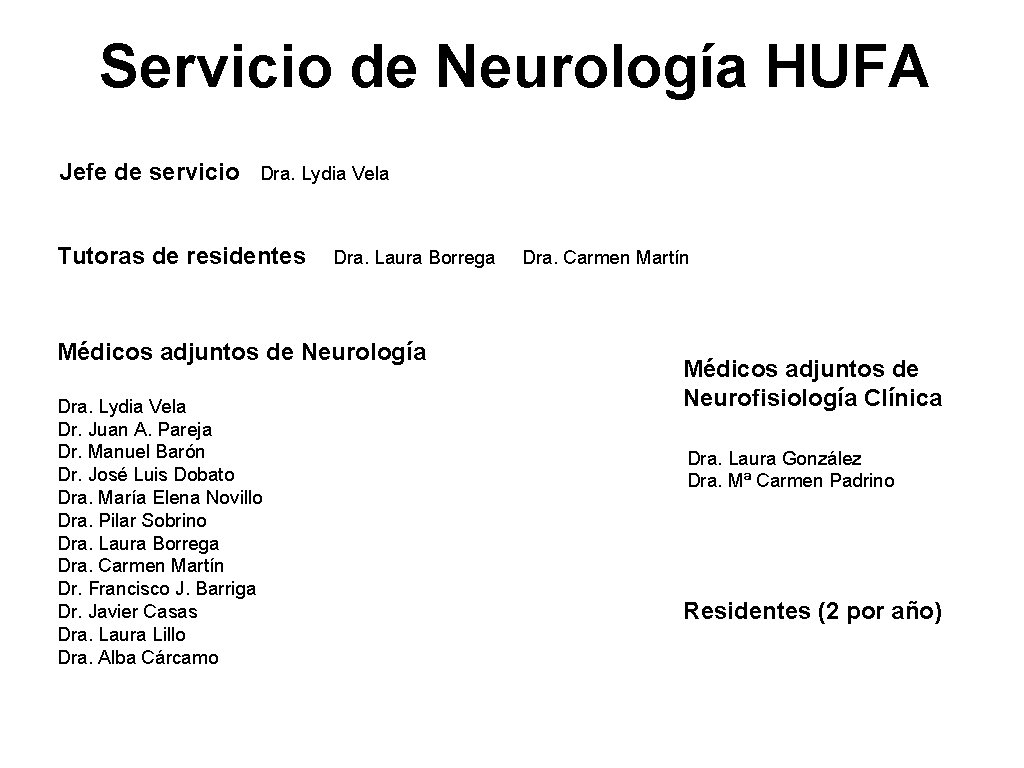 Servicio de Neurología HUFA

Jefe de servicio Dra. Lydia Vela

Tutoras de residentes Dra. Laura Borrega Dra. Carmen Martín

Médicos adjuntos de Neurología

Dra. Lydia Vela
Dr. Juan A. Pareja
Dr. Manuel Barón
Dr. José Luis Dobato
Dra. María Elena Novillo
Dra. Pilar Sobrino
Dra. Laura Borrega
Dra. Carmen Martín
Dr. Francisco J. Barriga
Dr. Javier Casas
Dra. Laura Lillo
Dra. Alba Cárcamo

Médicos adjuntos de Neurofisiología Clínica

Dra. Laura González
Dra. Mª Carmen Padrino

Residentes (2 por año)